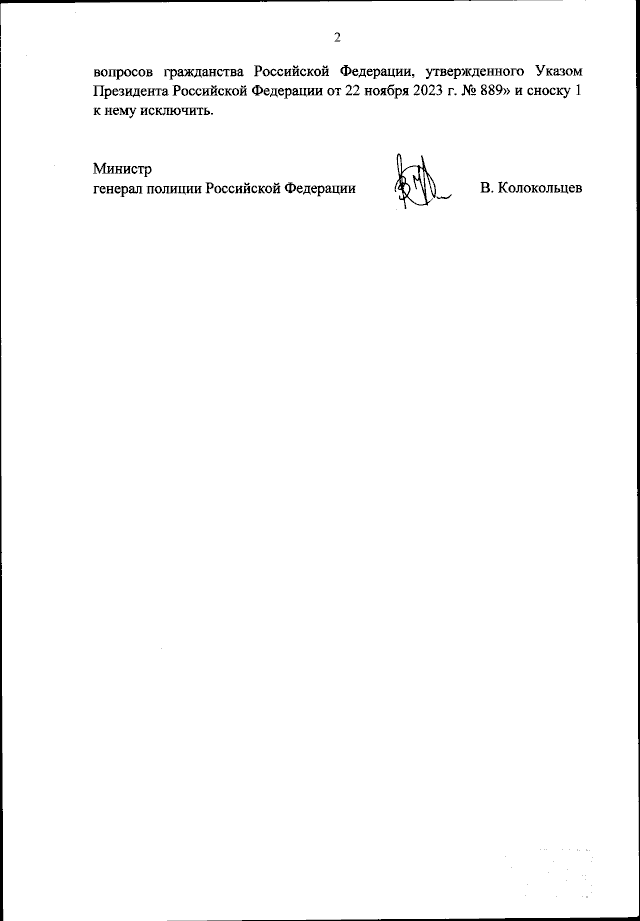 2

вопросов гражданства Российской Федерации, утвержденного Указом Президента Российской Федерации от 22 ноября 2023 г. № 889» и сноску 1 к нему исключить.

Министр
генерал полиции Российской Федерации В. Колокольцев